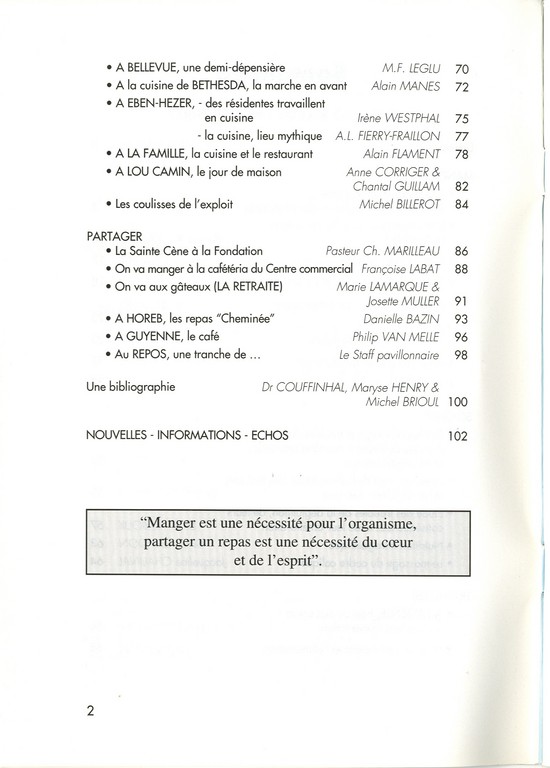 • A BELLEVUE, une demi-dépensière M.F. LEGLU 70
• A la cuisine de BETHESDA, la marche en avant Alain MANES 72
• A EBEN-HEZER, - des résidentes travaillent en cuisine Irène WESTPHAL 75
- la cuisine, lieu mythique A.L. FIERRY-FRAILLON 77
• A LA FAMILLE, la cuisine et le restaurant Alain FLAMENT 78
• A LOU CAMIN, le jour de maison Anne CORRIGER & Chantal GUILLAM 82
• Les coulisses de l'exploit Michel BILLEROT 84

PARTAGER
• La Sainte Cène à la Fondation Pasteur Ch. MARILLEAU 86
• On va manger à la cafétéria du Centre commercial Françoise LABAT 88
• On va aux gâteaux (LA RETRAITE) Marie LAMARQUE & Josette MULLER 91
• A HOREB, les repas "Cheminée" Danielle BAZIN 93
• A GUYENNE, le café Philip VAN MELLE 96
• Au REPOS, une tranche de ... Le Staff pavillonnaire 98

Une bibliographie Dr COUFFINHAL, Maryse HENRY & Michel BRIOUL 100

NOUVELLES - INFORMATIONS - ECHOS 102

"Manger est une nécessité pour l'organisme, partager un repas est une nécessité du cœur et de l'esprit".

2